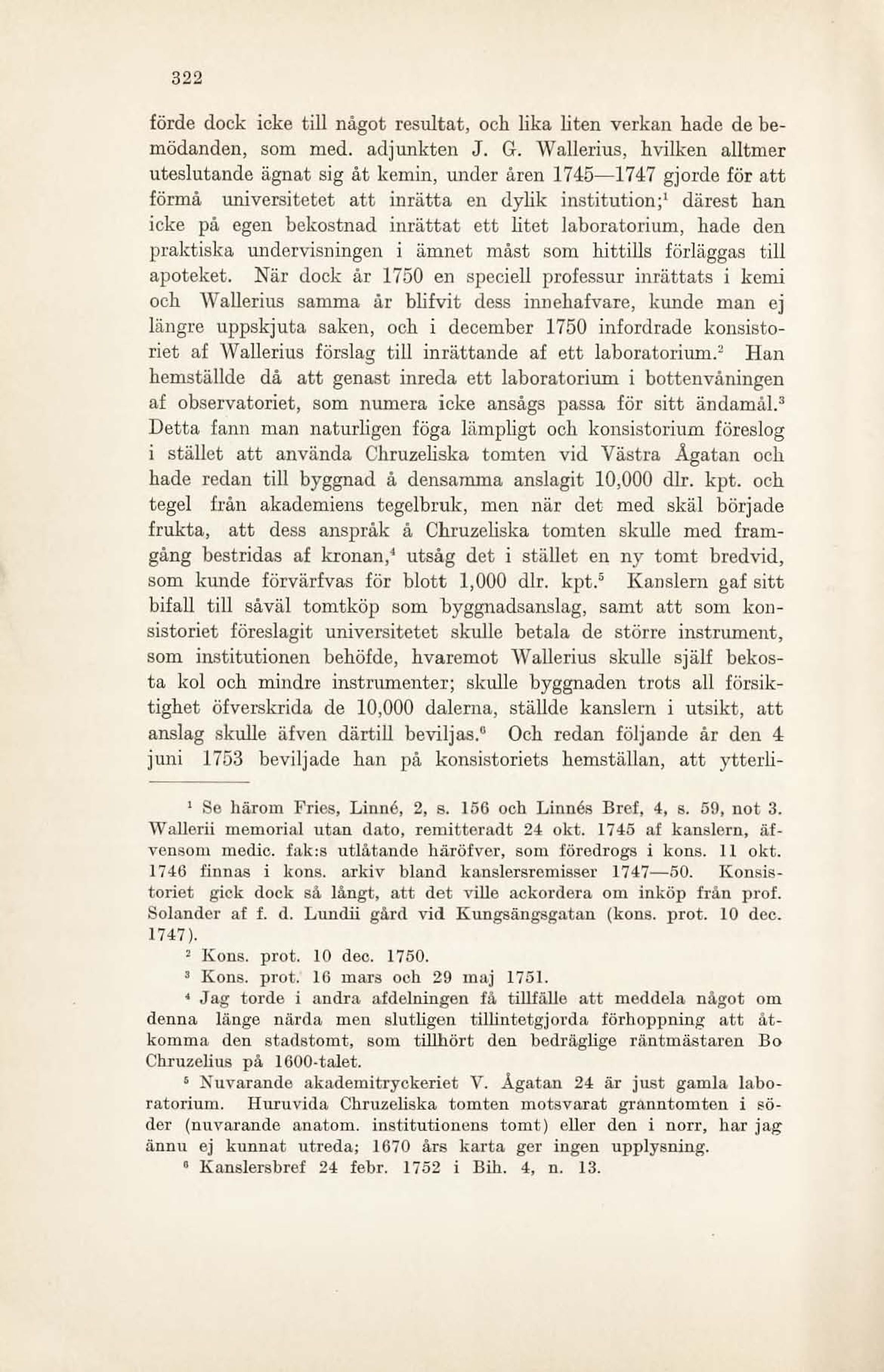 322

förde dock icke till något resultat, och lika liten verkan hade de bemödanden, som med. adjunkten J. G. Wallerius, hvilken alltmer uteslutande ägnat sig åt kemin, under åren 1745—1747 gjorde för att förmå universitetet att inrätta en dylik institution;$^1$ därest han icke på egen bekostnad inrättat ett litet laboratorium, hade den praktiska undervisningen i ämnet måst som hittills förläggas till apoteket. När dock år 1750 en speciell professur inrättats i kemi och Wallerius samma år blifvit dess innehafvare, kunde man ej längre uppskjuta saken, och i december 1750 infordrade konsistoriet af Wallerius förslag till inrättande af ett laboratorium.$^2$ Han hemställde då att genast inreda ett laboratorium i bottenvåningen af observatoriet, som numera icke ansågs passa för sitt ändamål.$^3$ Detta fann man naturligen föga lämpligt och konsistorium föreslog i stället att använda Chruzeliska tomten vid Västra Ågatan och hade redan till byggnad å densamma anslagit 10,000 dlr. kpt. och tegel från akademiens tegelbruk, men när det med skäl började frukta, att dess anspråk å Chruzeliska tomten skulle med framgång bestridas af kronan,$^4$ utsåg det i stället en ny tomt bredvid, som kunde förvärfvas för blott 1,000 dlr. kpt.$^5$ Kanslern gaf sitt bifall till såväl tomtköp som byggnadsanslag, samt att som konsistoriet föreslagit universitetet skulle betala de större instrument, som institutionen behöfde, hvaremot Wallerius skulle själf bekosta kol och mindre instrumenter; skulle byggnaden trots all försiktighet öfverskrida de 10,000 dalerna, ställde kanslern i utsikt, att anslag skulle äfven därtill beviljas.$^6$ Och redan följande år den 4 juni 1753 beviljade han på konsistoriets hemställan, att ytterli-

$^1$ Se härom Fries, Linné, 2, s. 156 och Linnés Bref, 4, s. 59, not 3. Wallerii memorial utan dato, remitteradt 24 okt. 1745 af kanslern, äfvensom medic. fak:s utlåtande häröfver, som föredrogs i kons. 11 okt. 1746 finnas i kons. arkiv bland kanslersremisser 1747—50. Konsistoriet gick dock så långt, att det ville ackordera om inköp från prof. Solander af f. d. Lundii gård vid Kungsängsgatan (kons. prot. 10 dec. 1747).

$^2$ Kons. prot. 10 dec. 1750.

$^3$ Kons. prot. 16 mars och 29 maj 1751.

$^4$ Jag torde i andra afdelningen få tillfälle att meddela något om denna länge närda men slutligen tillintetgjorda förhoppning att åtkomma den stadstomt, som tillhört den bedräglige räntmästaren Bo Chruzelius på 1600-talet.

$^5$ Nuvarande akademitryckeriet V. Ågatan 24 är just gamla laboratorium. Huruvida Chruzeliska tomten motsvarat granntomten i söder (nuvarande anatom. institutionens tomt) eller den i norr, har jag ännu ej kunnat utreda; 1670 års karta ger ingen upplysning.

$^6$ Kanslersbref 24 febr. 1752 i Bih. 4, n. 13.